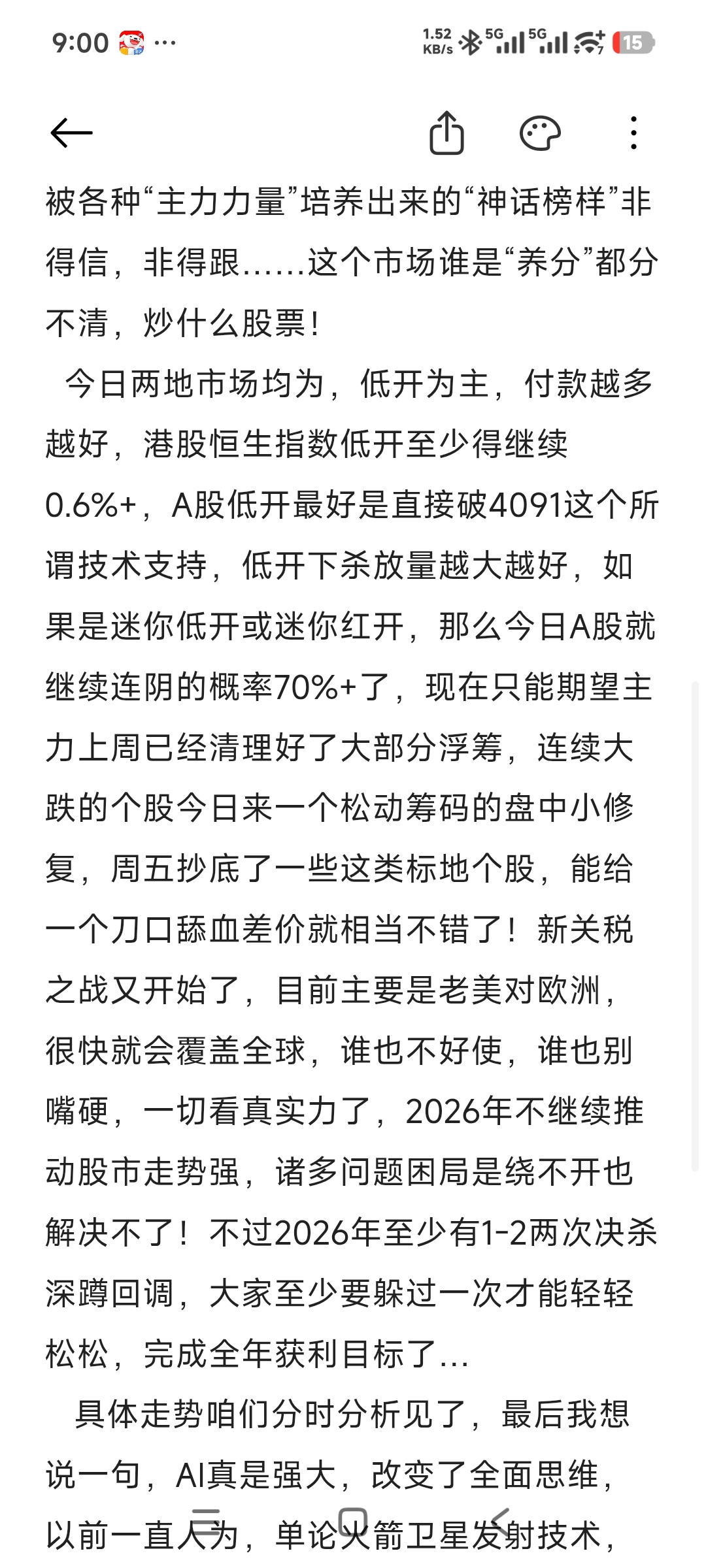 9:00 ···
1.52 KB/s 5G 5G 15

被各种“主力力量”培养出来的“神话榜样”非得信，非得跟……这个市场谁是“养分”都分不清，炒什么股票！

今日两地市场均为，低开为主，付款越多越好，港股恒生指数低开至少得继续0.6%+，A股低开最好是直接破4091这个所谓技术支持，低开下杀放量越大越好，如果是迷你低开或迷你红开，那么今日A股就继续连阴的概率70%+了，现在只能期望主力上周已经清理好了大部分浮筹，连续大跌的个股今日来一个松动筹码的盘中小修复，周五抄底了一些这类标地个股，能给一个刀口舔血差价就相当不错了！新关税之战又开始了，目前主要是老美对欧洲，很快就会覆盖全球，谁也不好使，谁也别嘴硬，一切看真实力了，2026年不继续推动股市走势强，诸多问题困局是绕不开也解决不了！不过2026年至少有1-2两次决杀深蹲回调，大家至少要躲过一次才能轻轻松松，完成全年获利目标了…

具体走势咱们分时分析见了，最后我想说一句，AI真是强大，改变了全面思维，以前一直人为，单论火箭卫星发射技术，